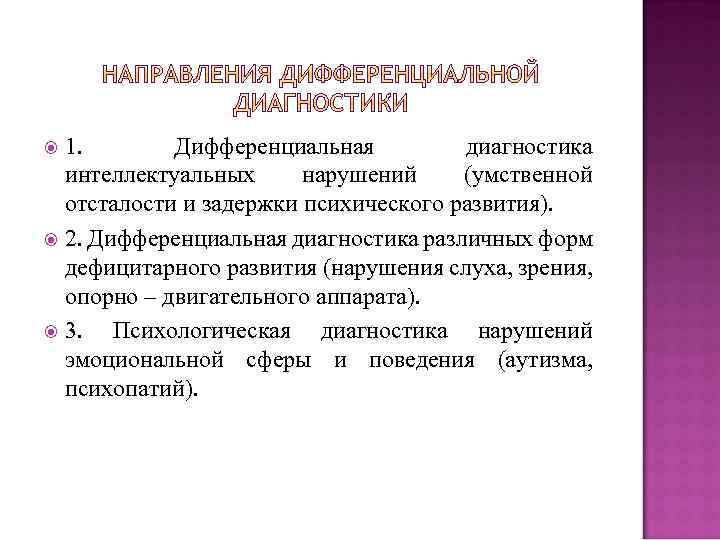 НАПРАВЛЕНИЯ ДИФФЕРЕНЦИАЛЬНОЙ ДИАГНОСТИКИ

1. Дифференциальная диагностика интеллектуальных нарушений (умственной отсталости и задержки психического развития).

2. Дифференциальная диагностика различных форм дефицитарного развития (нарушения слуха, зрения, опорно – двигательного аппарата).

3. Психологическая диагностика нарушений эмоциональной сферы и поведения (аутизма, психопатий).